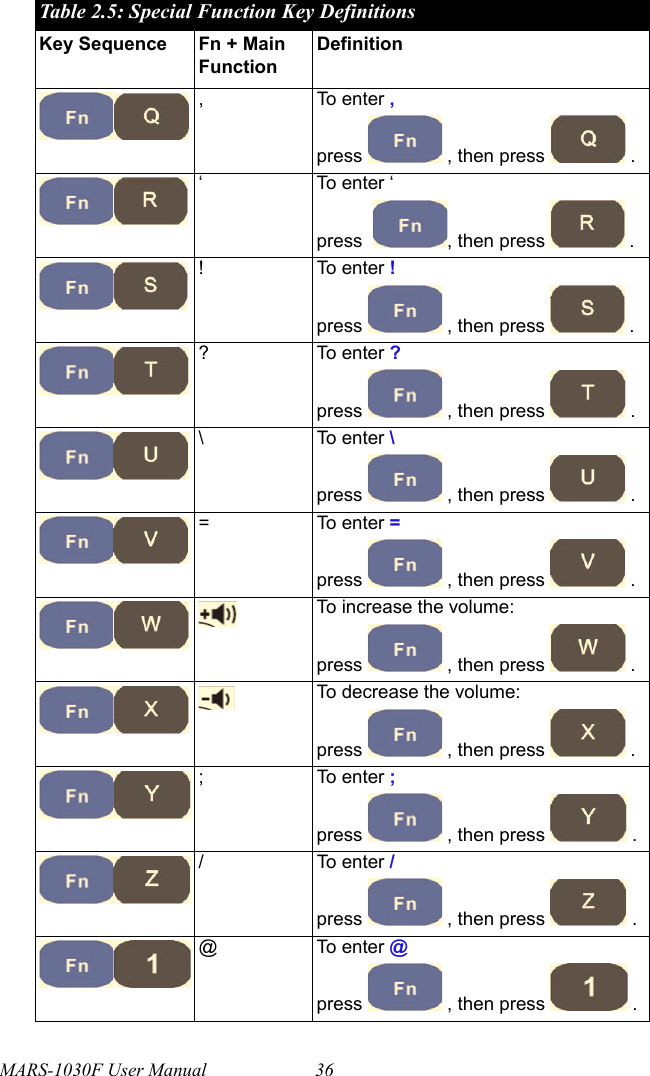 Table 2.5: Special Function Key Definitions

| Key Sequence | Fn + Main Function | Definition |
|---|---|---|
| Fn Q | , | To enter , press Fn , then press Q . |
| Fn R | ‘ | To enter ‘ press Fn , then press R . |
| Fn S | ! | To enter ! press Fn , then press S . |
| Fn T | ? | To enter ? press Fn , then press T . |
| Fn U | \ | To enter \ press Fn , then press U . |
| Fn V | = | To enter = press Fn , then press V . |
| Fn W | + | To increase the volume: press Fn , then press W . |
| Fn X | - | To decrease the volume: press Fn , then press X . |
| Fn Y | ; | To enter ; press Fn , then press Y . |
| Fn Z | / | To enter / press Fn , then press Z . |
| Fn 1 | @ | To enter @ press Fn , then press 1 . |

MARS-1030F User Manual 36